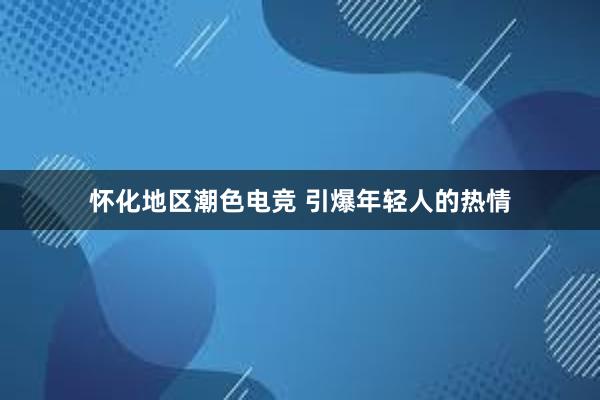 怀化地区潮色电竞 引爆年轻人的热情